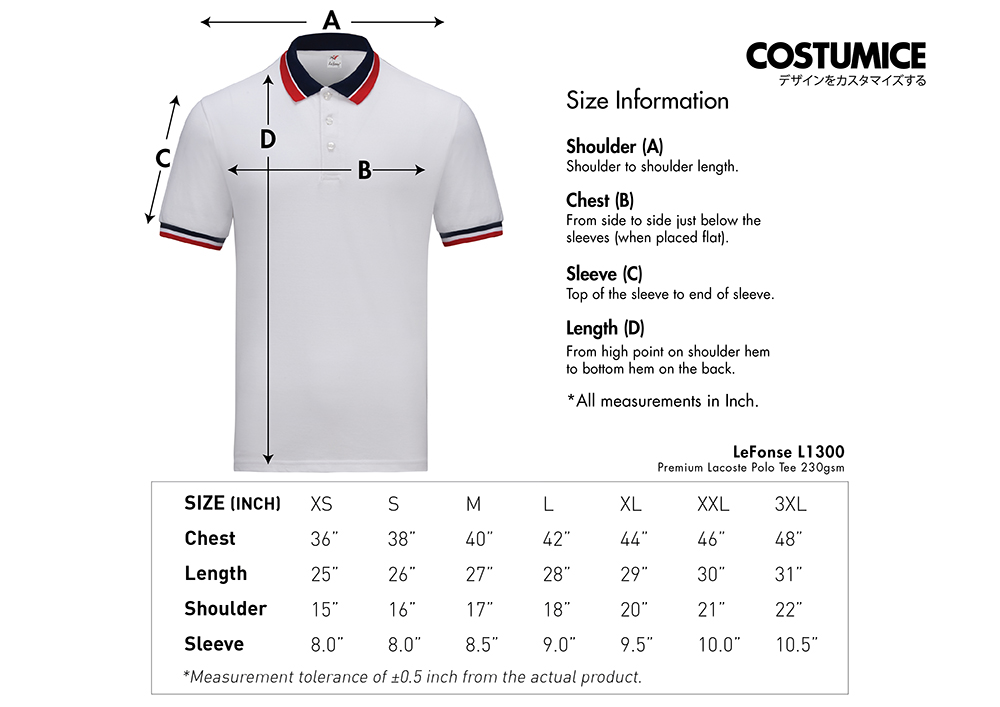 A

C

D

B

COSTUMICE
デザインをカスタマイズする

Size Information

Shoulder (A)
Shoulder to shoulder length.

Chest (B)
From side to side just below the sleeves (when placed flat).

Sleeve (C)
Top of the sleeve to end of sleeve.

Length (D)
From high point on shoulder hem to bottom hem on the back.

*All measurements in Inch.

LeFonse L1300
Premium Lacoste Polo Tee 230gsm

| SIZE (INCH) | XS | S | M | L | XL | XXL | 3XL |
|---|---|---|---|---|---|---|---|
| Chest | 36" | 38" | 40" | 42" | 44" | 46" | 48" |
| Length | 25" | 26" | 27" | 28" | 29" | 30" | 31" |
| Shoulder | 15" | 16" | 17" | 18" | 20" | 21" | 22" |
| Sleeve | 8.0" | 8.0" | 8.5" | 9.0" | 9.5" | 10.0" | 10.5" |

*Measurement tolerance of ±0.5 inch from the actual product.